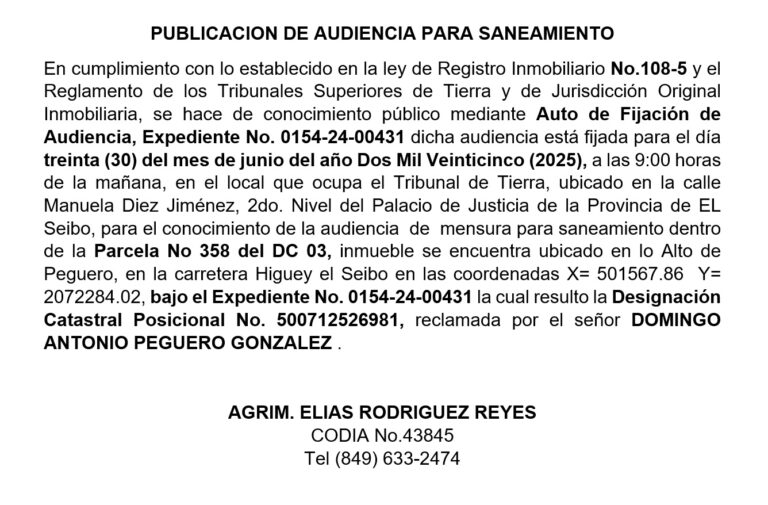 PUBLICACION DE AUDIENCIA PARA SANEAMIENTO

En cumplimiento con lo establecido en la ley de Registro Inmobiliario No.108-5 y el Reglamento de los Tribunales Superiores de Tierra y de Jurisdicción Original Inmobiliaria, se hace de conocimiento público mediante Auto de Fijación de Audiencia, Expediente No. 0154-24-00431 dicha audiencia está fijada para el día treinta (30) del mes de junio del año Dos Mil Veinticinco (2025), a las 9:00 horas de la mañana, en el local que ocupa el Tribunal de Tierra, ubicado en la calle Manuela Diez Jiménez, 2do. Nivel del Palacio de Justicia de la Provincia de EL Seibo, para el conocimiento de la audiencia de mensura para saneamiento dentro de la Parcela No 358 del DC 03, inmueble se encuentra ubicado en lo Alto de Peguero, en la carretera Higuey el Seibo en las coordenadas X= 501567.86 Y= 2072284.02, bajo el Expediente No. 0154-24-00431 la cual resulto la Designación Catastral Posicional No. 500712526981, reclamada por el señor DOMINGO ANTONIO PEGUERO GONZALEZ .

AGRIM. ELIAS RODRIGUEZ REYES
CODIA No.43845
Tel (849) 633-2474